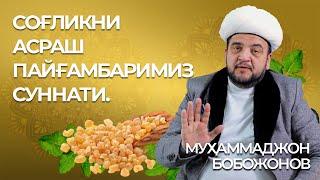 СОҒЛИКНИ АСРАШ ПАЙҒАМБАРИМИЗ СУННАТИ.

МУХАММАДЖОН БОБОЖОНОВ